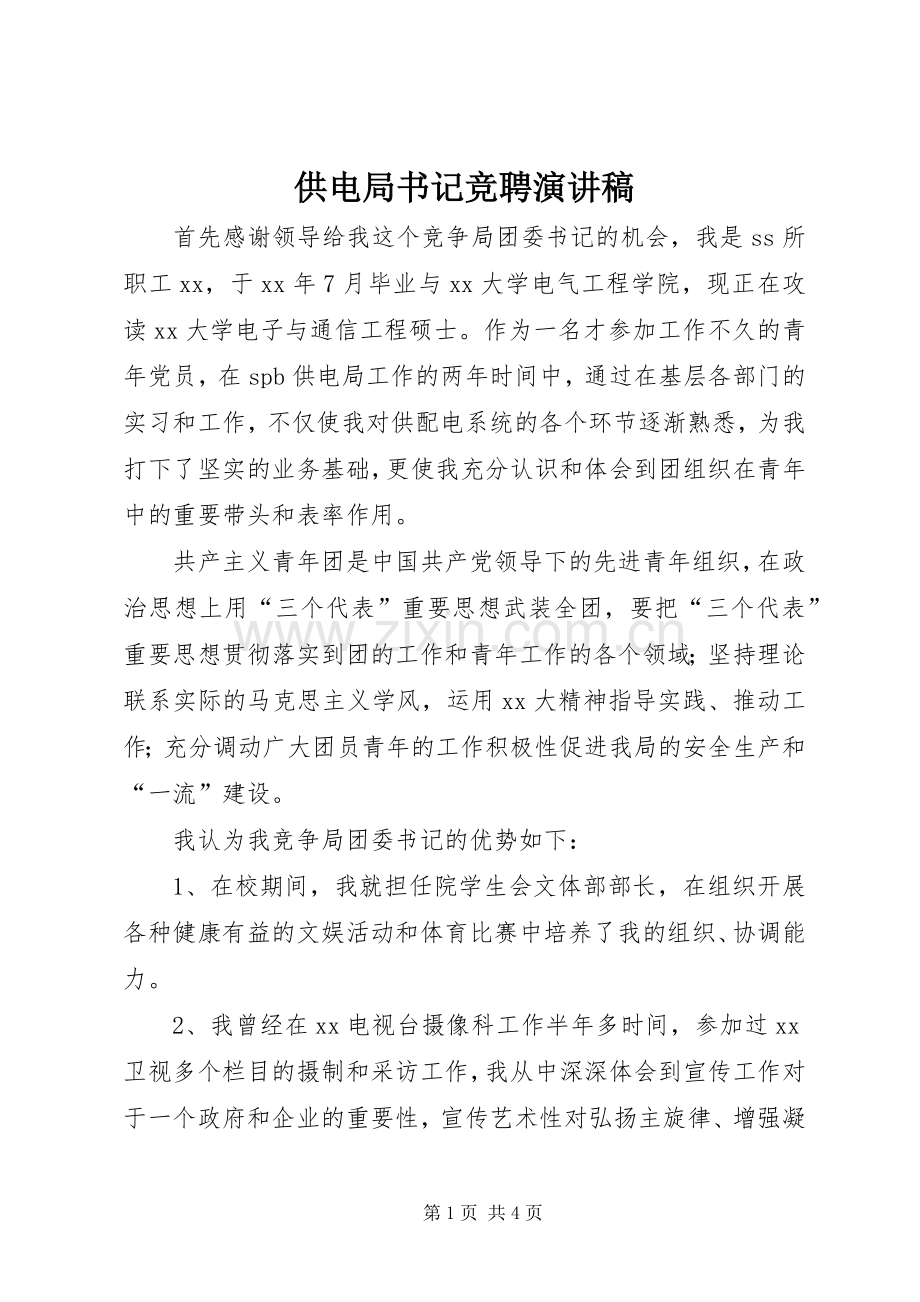 供电局书记竞聘演讲稿

首先感谢领导给我这个竞争局团委书记的机会，我是ss所职工xx，于xx年7月毕业与xx大学电气工程学院，现正在攻读xx大学电子与通信工程硕士。作为一名才参加工作不久的青年党员，在spb供电局工作的两年时间中，通过在基层各部门的实习和工作，不仅使我对供配电系统的各个环节逐渐熟悉，为我打下了坚实的业务基础，更使我充分认识和体会到团组织在青年中的重要带头和表率作用。

共产主义青年团是中国共产党领导下的先进青年组织，在政治思想上用“三个代表”重要思想武装全团，要把“三个代表”重要思想贯彻落实到团的工作和青年工作的各个领域;坚持理论联系实际的马克思主义学风，运用xx大精神指导实践、推动工作;充分调动广大团员青年的工作积极性促进我局的安全生产和“一流”建设。

我认为我竞争局团委书记的优势如下：

1、在校期间，我就担任院学生会文体部部长，在组织开展各种健康有益的文娱活动和体育比赛中培养了我的组织、协调能力。

2、我曾经在xx电视台摄像科工作半年多时间，参加过xx卫视多个栏目的摄制和采访工作，我从中深深体会到宣传工作对于一个政府和企业的重要性，宣传艺术性对弘扬主旋律、增强凝

第1页 共4页

www.zixin.com.cn